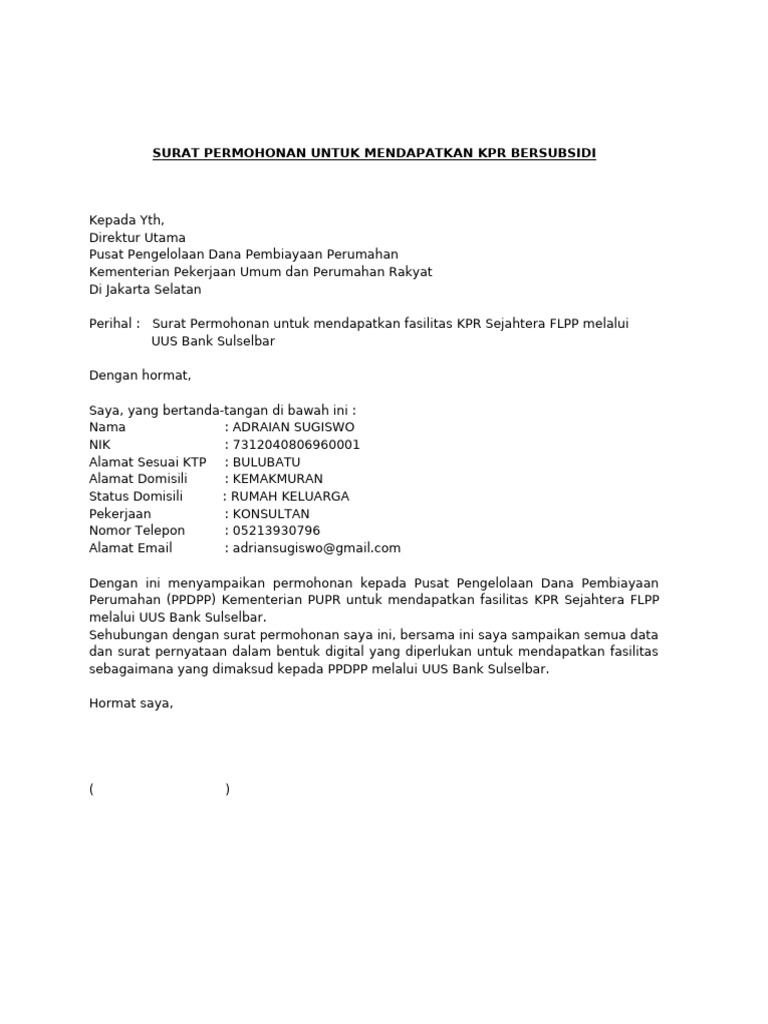 SURAT PERMOHONAN UNTUK MENDAPATKAN KPR BERSUBSIDI

Kepada Yth,
Direktur Utama
Pusat Pengelolaan Dana Pembiayaan Perumahan
Kementerian Pekerjaan Umum dan Perumahan Rakyat
Di Jakarta Selatan

Perihal : Surat Permohonan untuk mendapatkan fasilitas KPR Sejahtera FLPP melalui UUS Bank Sulselbar

Dengan hormat,

Saya, yang bertanda-tangan di bawah ini :
Nama : ADRAIAN SUGISWO
NIK : 7312040806960001
Alamat Sesuai KTP : BULUBATU
Alamat Domisili : KEMAKMURAN
Status Domisili : RUMAH KELUARGA
Pekerjaan : KONSULTAN
Nomor Telepon : 05213930796
Alamat Email : adriansugiswo@gmail.com

Dengan ini menyampaikan permohonan kepada Pusat Pengelolaan Dana Pembiayaan Perumahan (PPDPP) Kementerian PUPR untuk mendapatkan fasilitas KPR Sejahtera FLPP melalui UUS Bank Sulselbar.
Sehubungan dengan surat permohonan saya ini, bersama ini saya sampaikan semua data dan surat pernyataan dalam bentuk digital yang diperlukan untuk mendapatkan fasilitas sebagaimana yang dimaksud kepada PPDPP melalui UUS Bank Sulselbar.

Hormat saya,

( )